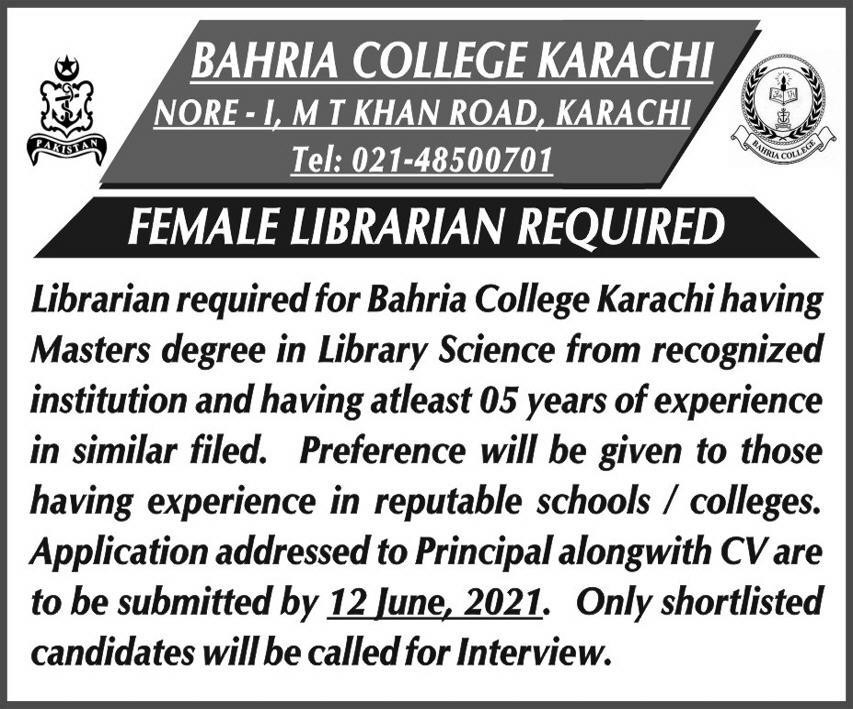 PAKISTAN

BAHRIA COLLEGE KARACHI
NORE - I, M T KHAN ROAD, KARACHI
Tel: 021-48500701

BAHRIA COLLEGE

FEMALE LIBRARIAN REQUIRED

Librarian required for Bahria College Karachi having Masters degree in Library Science from recognized institution and having atleast 05 years of experience in similar filed. Preference will be given to those having experience in reputable schools / colleges. Application addressed to Principal alongwith CV are to be submitted by 12 June, 2021. Only shortlisted candidates will be called for Interview.